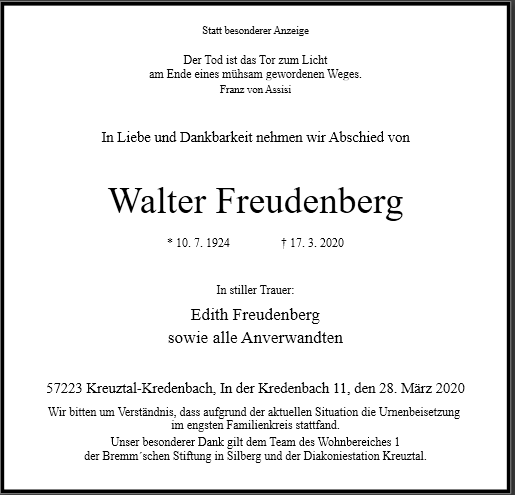 Statt besonderer Anzeige

Der Tod ist das Tor zum Licht
am Ende eines mühsam gewordenen Weges.
Franz von Assisi

In Liebe und Dankbarkeit nehmen wir Abschied von

Walter Freudenberg

* 10. 7. 1924 † 17. 3. 2020

In stiller Trauer:

Edith Freudenberg
sowie alle Anverwandten

57223 Kreuztal-Kredenbach, In der Kredenbach 11, den 28. März 2020

Wir bitten um Verständnis, dass aufgrund der aktuellen Situation die Urnenbeisetzung im engsten Familienkreis stattfand.

Unser besonderer Dank gilt dem Team des Wohnbereiches 1 der Bremm´schen Stiftung in Silberg und der Diakoniestation Kreuztal.